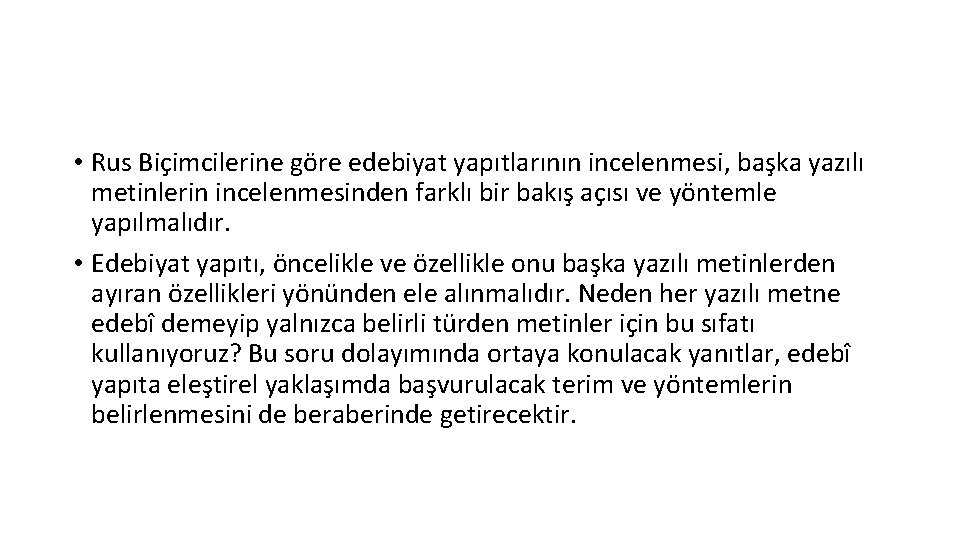 • Rus Biçimcilerine göre edebiyat yapıtlarının incelenmesi, başka yazılı metinlerin incelenmesinden farklı bir bakış açısı ve yöntemle yapılmalıdır.

• Edebiyat yapıtı, öncelikle ve özellikle onu başka yazılı metinlerden ayıran özellikleri yönünden ele alınmalıdır. Neden her yazılı metne edebî demeyip yalnızca belirli türden metinler için bu sıfatı kullanıyoruz? Bu soru dolayımında ortaya konulacak yanıtlar, edebî yapıta eleştirel yaklaşımda başvurulacak terim ve yöntemlerin belirlenmesini de beraberinde getirecektir.